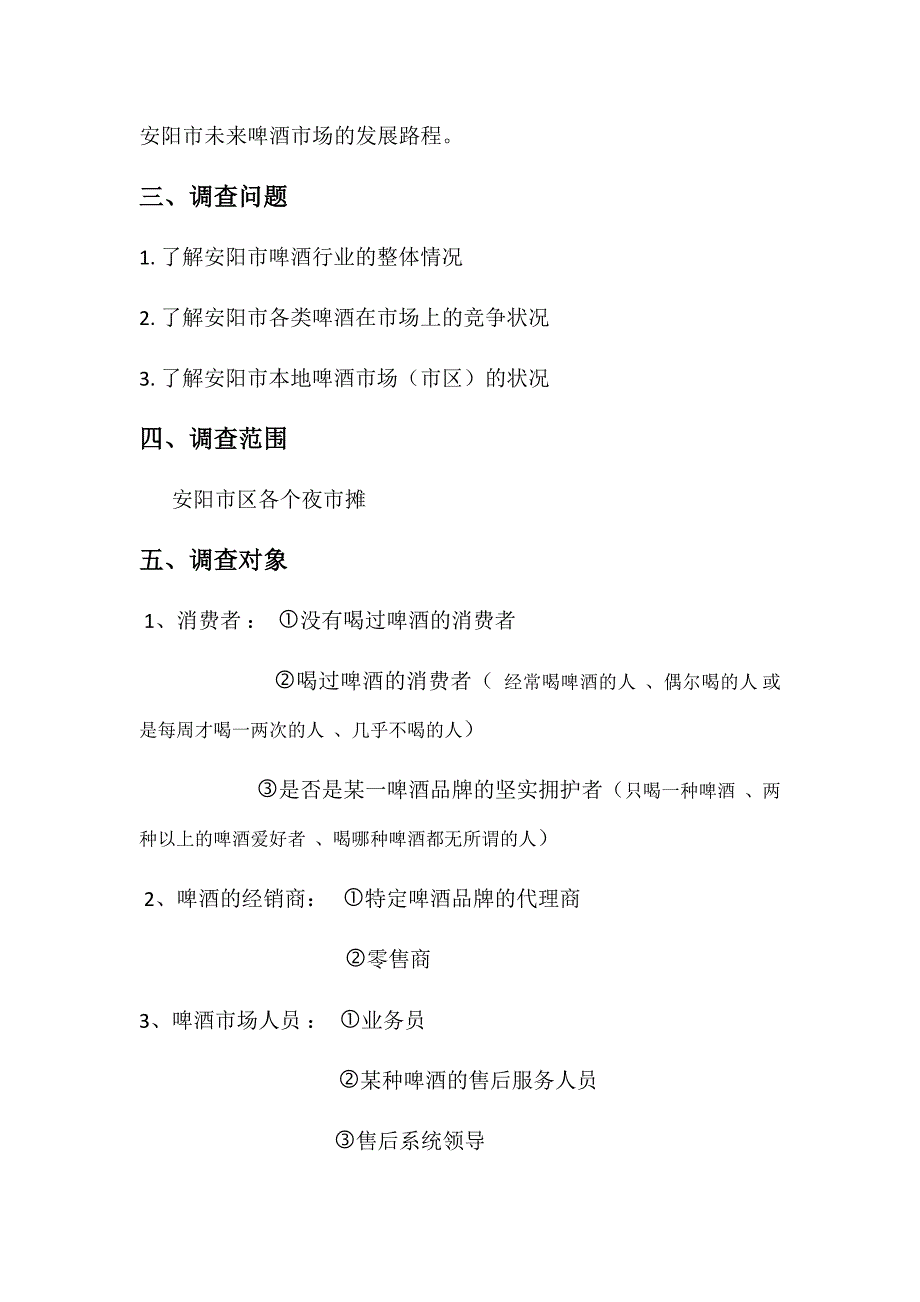 安阳市未来啤酒市场的发展路程。

三、调查问题

1. 了解安阳市啤酒行业的整体情况

2. 了解安阳市各类啤酒在市场上的竞争状况

3. 了解安阳市本地啤酒市场（市区）的状况

四、调查范围

安阳市区各个夜市摊

五、调查对象

1、消费者： ①没有喝过啤酒的消费者

②喝过啤酒的消费者（ 经常喝啤酒的人 、偶尔喝的人或是每周才喝一两次的人 、几乎不喝的人）

③是否是某一啤酒品牌的坚实拥护者（只喝一种啤酒 、两种以上的啤酒爱好者 、喝哪种啤酒都无所谓的人）

2、啤酒的经销商： ①特定啤酒品牌的代理商

②零售商

3、啤酒市场人员： ①业务员

②某种啤酒的售后服务人员

③售后系统领导